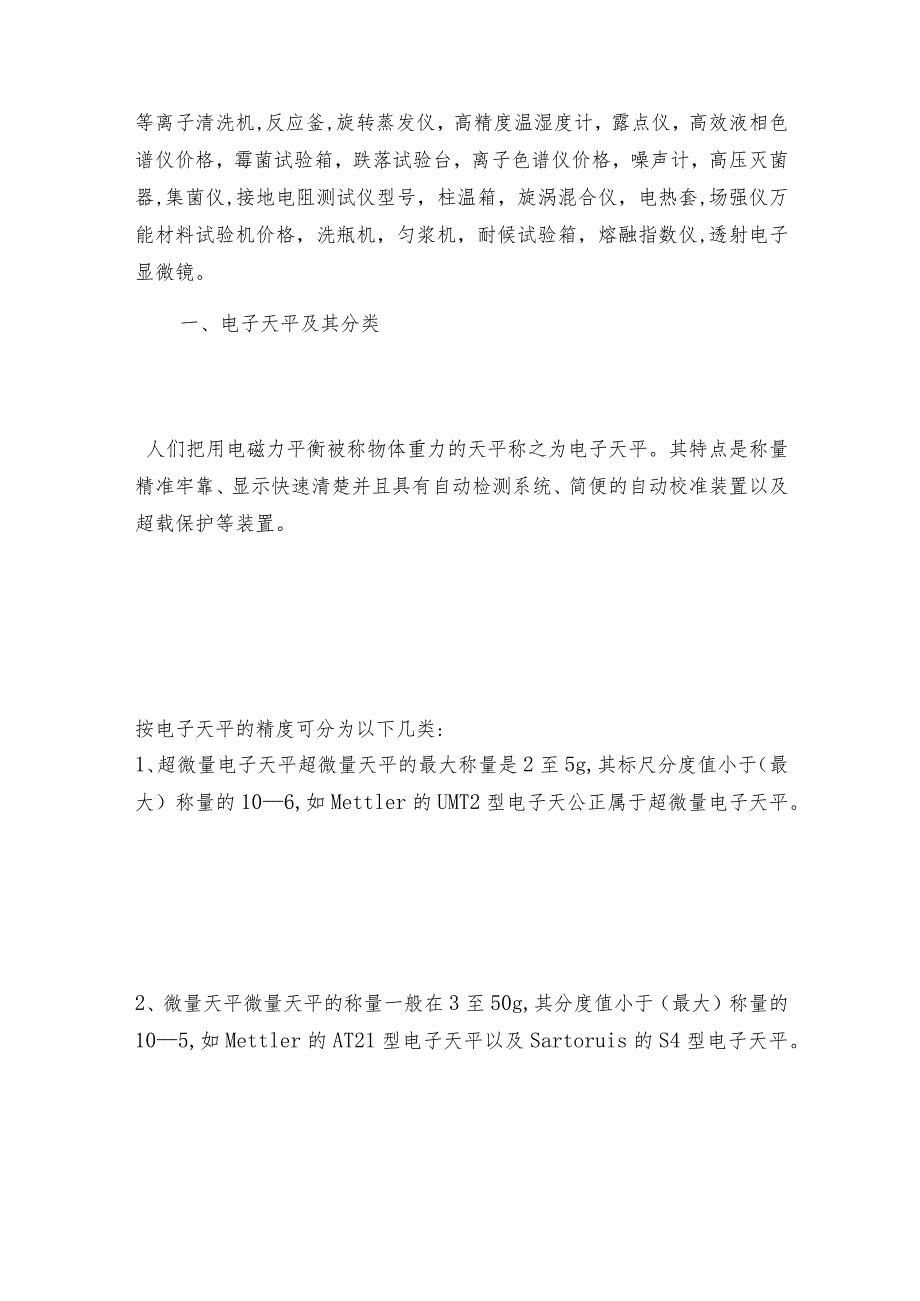 等离子清洗机,反应釜,旋转蒸发仪，高精度温湿度计，露点仪，高效液相色谱仪价格，霉菌试验箱，跌落试验台，离子色谱仪价格，噪声计，高压灭菌器,集菌仪,接地电阻测试仪型号，柱温箱，旋涡混合仪，电热套,场强仪万能材料试验机价格，洗瓶机，匀浆机，耐候试验箱，熔融指数仪,透射电子显微镜。

一、电子天平及其分类

人们把用电磁力平衡被称物体重力的天平称之为电子天平。其特点是称量精准牢靠、显示快速清楚并且具有自动检测系统、简便的自动校准装置以及超载保护等装置。

按电子天平的精度可分为以下几类:
1、超微量电子天平超微量天平的最大称量是2至5g,其标尺分度值小于(最大）称量的10—6,如Mettler的UMT2型电子天公正属于超微量电子天平。

2、微量天平微量天平的称量一般在3至50g,其分度值小于（最大）称量的10—5,如Mettler的AT21型电子天平以及Sartoruis的S4型电子天平。